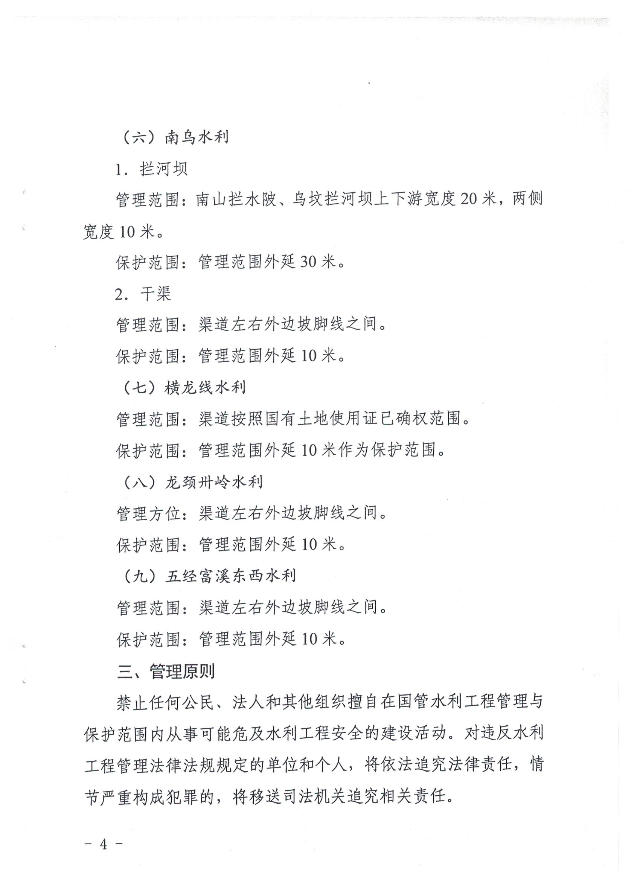 （六）南乌水利

1．拦河坝

管理范围：南山拦水陂、乌坟拦河坝上下游宽度20米，两侧宽度10米。

保护范围：管理范围外延30米。

2．干渠

管理范围：渠道左右外边坡脚线之间。

保护范围：管理范围外延10米。

（七）横龙线水利

管理范围：渠道按照国有土地使用证已确权范围。

保护范围：管理范围外延10米作为保护范围。

（八）龙颈卅岭水利

管理方位：渠道左右外边坡脚线之间。

保护范围：管理范围外延10米。

（九）五经富溪东西水利

管理范围：渠道左右外边坡脚线之间。

保护范围：管理范围外延10米。

三、管理原则

禁止任何公民、法人和其他组织擅自在国管水利工程管理与保护范围内从事可能危及水利工程安全的建设活动。对违反水利工程管理法律法规规定的单位和个人，将依法追究法律责任，情节严重构成犯罪的，将移送司法机关追究相关责任。

－4－